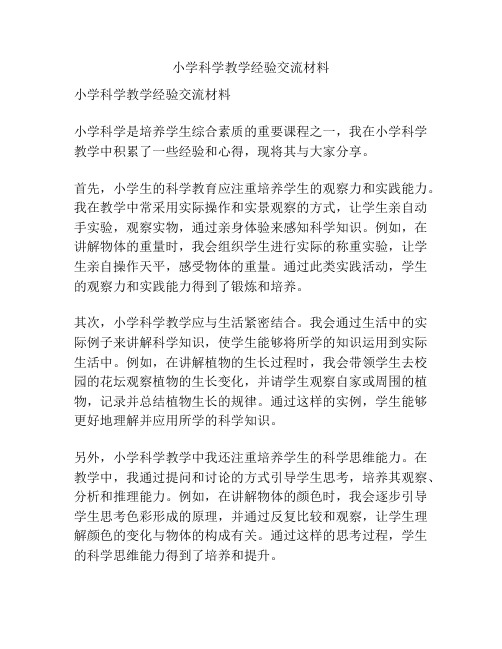 小学科学教学经验交流材料

小学科学教学经验交流材料

小学科学是培养学生综合素质的重要课程之一，我在小学科学教学中积累了一些经验和心得，现将其与大家分享。

首先，小学生的科学教育应注重培养学生的观察力和实践能力。我在教学中常采用实际操作和实景观察的方式，让学生亲自动手实验，观察实物，通过亲身体验来感知科学知识。例如，在讲解物体的重量时，我会组织学生进行实际的称重实验，让学生亲自操作天平，感受物体的重量。通过此类实践活动，学生的观察力和实践能力得到了锻炼和培养。

其次，小学科学教学应与生活紧密结合。我会通过生活中的实际例子来讲解科学知识，使学生能够将所学的知识运用到实际生活中。例如，在讲解植物的生长过程时，我会带领学生去校园的花坛观察植物的生长变化，并请学生观察自家或周围的植物，记录并总结植物生长的规律。通过这样的实例，学生能够更好地理解并应用所学的科学知识。

另外，小学科学教学中我还注重培养学生的科学思维能力。在教学中，我通过提问和讨论的方式引导学生思考，培养其观察、分析和推理能力。例如，在讲解物体的颜色时，我会逐步引导学生思考色彩形成的原理，并通过反复比较和观察，让学生理解颜色的变化与物体的构成有关。通过这样的思考过程，学生的科学思维能力得到了培养和提升。